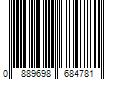 0 889698 684781